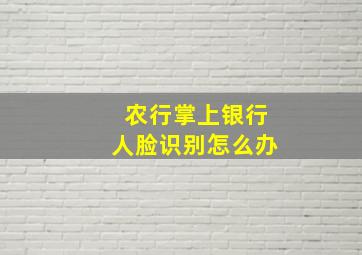 农行掌上银行
人脸识别怎么办